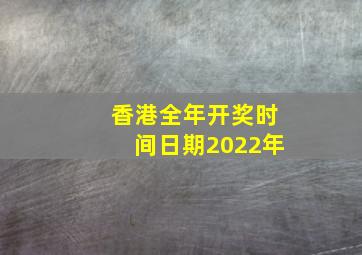 香港全年开奖时间日期2022年